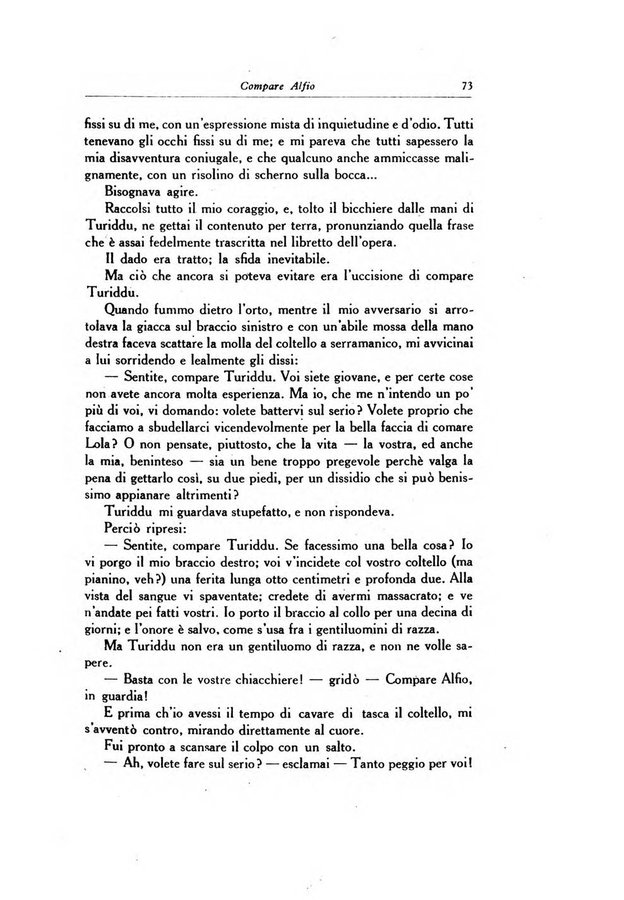 Compare Alfio 73

fissi su di me, con un'espressione mista di inquietudine e d'odio. Tutti tenevano gli occhi fissi su di me; e mi pareva che tutti sapessero la mia disavventura coniugale, e che qualcuno anche ammiccasse malignamente, con un risolino di scherno sulla bocca...

Bisognava agire.

Raccolsi tutto il mio coraggio, e, tolto il bicchiere dalle mani di Turiddu, ne gettai il contenuto per terra, pronunziando quella frase che è assai fedelmente trascritta nel libretto dell'opera.

Il dado era tratto; la sfida inevitabile.

Ma ciò che ancora si poteva evitare era l'uccisione di compare Turiddu.

Quando fummo dietro l'orto, mentre il mio avversario si arrotolava la giacca sul braccio sinistro e con un'abile mossa della mano destra faceva scattare la molla del coltello a serramanico, mi avvicinai a lui sorridendo e lealmente gli dissi:

— Sentite, compare Turiddu. Voi siete giovane, e per certe cose non avete ancora molta esperienza. Ma io, che me n'intendo un po' più di voi, vi domando: volete battervi sul serio? Volete proprio che facciamo a sbudellarci vicendevolmente per la bella faccia di comare Lola? O non pensate, piuttosto, che la vita — la vostra, ed anche la mia, beninteso — sia un bene troppo pregevole perchè valga la pena di gettarlo così, su due piedi, per un dissidio che si può benissimo appianare altrimenti?

Turiddu mi guardava stupefatto, e non rispondeva.

Perciò ripresi:

— Sentite, compare Turiddu. Se facessimo una bella cosa? Io vi porgo il mio braccio destro; voi v'incidete col vostro coltello (ma pianino, veh?) una ferita lunga otto centimetri e profonda due. Alla vista del sangue vi spaventate; credete di avermi massacrato; e ve n'andate pei fatti vostri. Io porto il braccio al collo per una decina di giorni; e l'onore è salvo, come s'usa fra i gentiluomini di razza.

Ma Turiddu non era un gentiluomo di razza, e non ne volle sapere.

— Basta con le vostre chiacchiere! — gridò — Compare Alfio, in guardia!

E prima ch'io avessi il tempo di cavare di tasca il coltello, mi s'avventò contro, mirando direttamente al cuore.

Fui pronto a scansare il colpo con un salto.

— Ah, volete fare sul serio? — esclamai — Tanto peggio per voi!